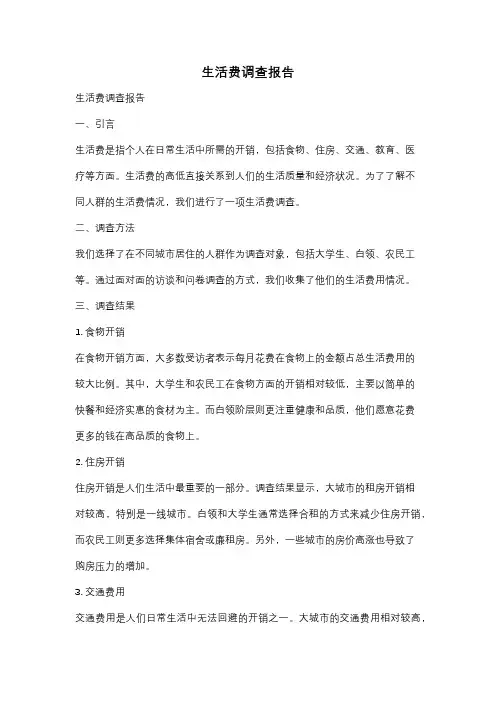 生活费调查报告

生活费调查报告

一、引言

生活费是指个人在日常生活中所需的开销，包括食物、住房、交通、教育、医疗等方面。生活费的高低直接关系到人们的生活质量和经济状况。为了了解不同人群的生活费情况，我们进行了一项生活费调查。

二、调查方法

我们选择了在不同城市居住的人群作为调查对象，包括大学生、白领、农民工等。通过面对面的访谈和问卷调查的方式，我们收集了他们的生活费用情况。

三、调查结果

1. 食物开销

在食物开销方面，大多数受访者表示每月花费在食物上的金额占总生活费用的较大比例。其中，大学生和农民工在食物方面的开销相对较低，主要以简单的快餐和经济实惠的食材为主。而白领阶层则更注重健康和品质，他们愿意花费更多的钱在高品质的食物上。

2. 住房开销

住房开销是人们生活中最重要的一部分。调查结果显示，大城市的租房开销相对较高，特别是一线城市。白领和大学生通常选择合租的方式来减少住房开销，而农民工则更多选择集体宿舍或廉租房。另外，一些城市的房价高涨也导致了购房压力的增加。

3. 交通费用

交通费用是人们日常生活中无法回避的开销之一。大城市的交通费用相对较高，